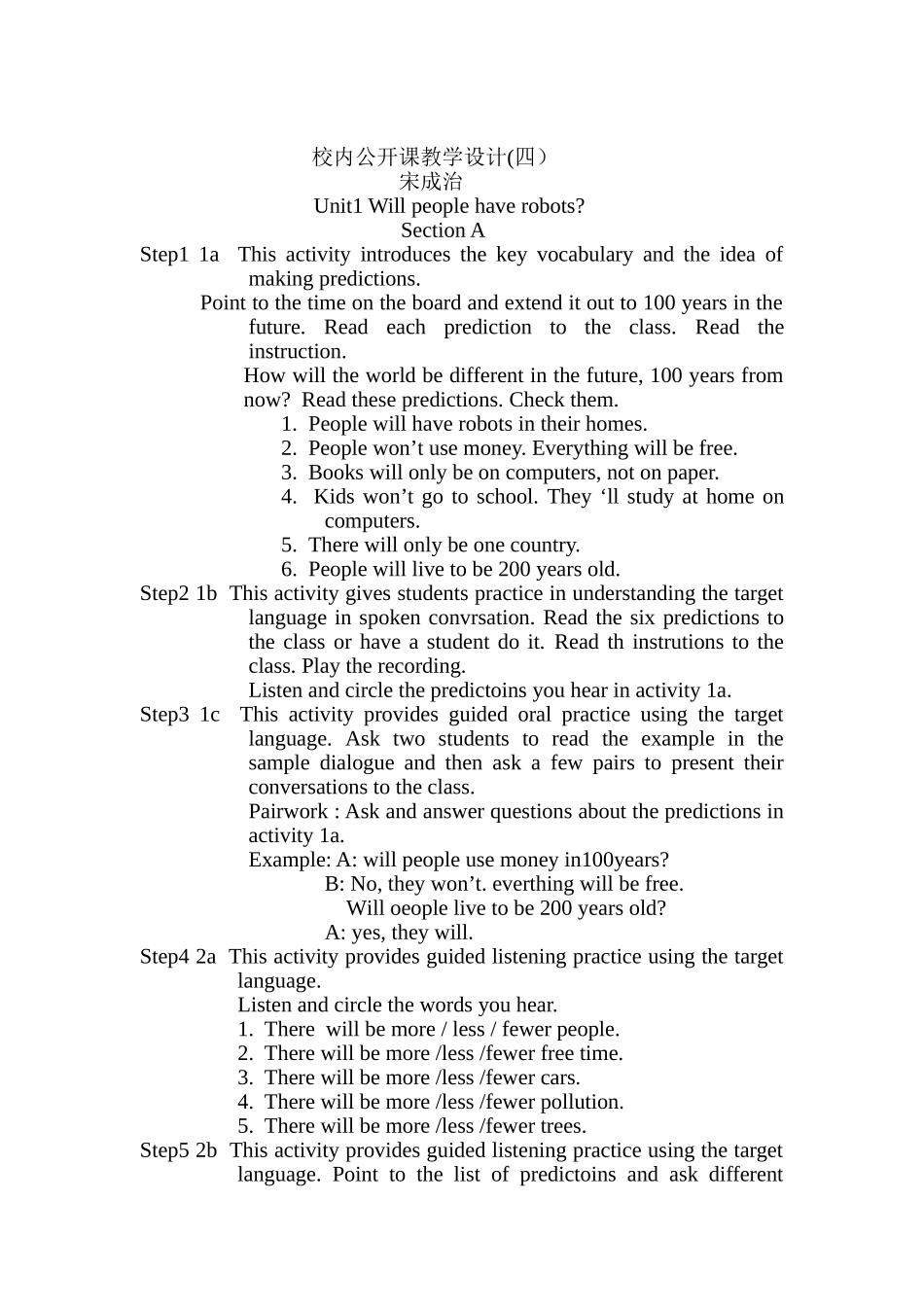 校内公开课教学设计(四）
宋成治
Unit1 Will people have robots?
Section A

Step1 1a This activity introduces the key vocabulary and the idea of making predictions.
Point to the time on the board and extend it out to 100 years in the future. Read each prediction to the class. Read the instruction.
How will the world be different in the future, 100 years from now? Read these predictions. Check them.
1. People will have robots in their homes.
2. People won’t use money. Everything will be free.
3. Books will only be on computers, not on paper.
4. Kids won’t go to school. They ‘ll study at home on computers.
5. There will only be one country.
6. People will live to be 200 years old.

Step2 1b This activity gives students practice in understanding the target language in spoken convrsation. Read the six predictions to the class or have a student do it. Read th instrutions to the class. Play the recording.
Listen and circle the predictoins you hear in activity 1a.

Step3 1c This activity provides guided oral practice using the target language. Ask two students to read the example in the sample dialogue and then ask a few pairs to present their conversations to the class.
Pairwork : Ask and answer questions about the predictions in activity 1a.
Example: A: will people use money in100years?
B: No, they won’t. everthing will be free.
Will oeople live to be 200 years old?
A: yes, they will.

Step4 2a This activity provides guided listening practice using the target language.
Listen and circle the words you hear.
1. There will be more / less / fewer people.
2. There will be more /less /fewer free time.
3. There will be more /less /fewer cars.
4. There will be more /less /fewer pollution.
5. There will be more /less /fewer trees.

Step5 2b This activity provides guided listening practice using the target language. Point to the list of predictoins and ask different